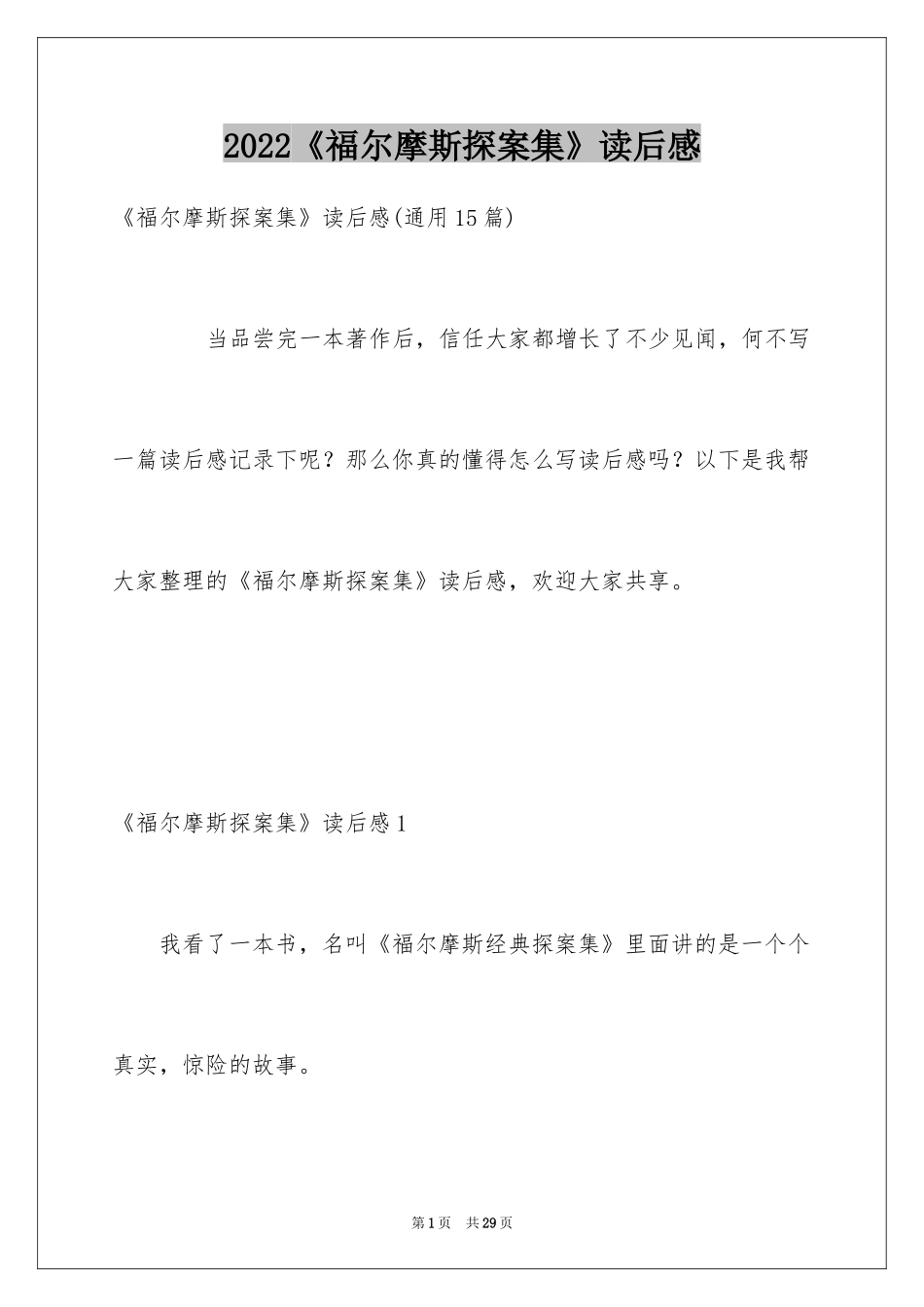 2022《福尔摩斯探案集》读后感

《福尔摩斯探案集》读后感(通用15篇)

当品尝完一本著作后，信任大家都增长了不少见闻，何不写一篇读后感记录下呢？那么你真的懂得怎么写读后感吗？以下是我帮大家整理的《福尔摩斯探案集》读后感，欢迎大家共享。

《福尔摩斯探案集》读后感1

我看了一本书，名叫《福尔摩斯经典探案集》里面讲的是一个个真实，惊险的故事。

第1页 共29页